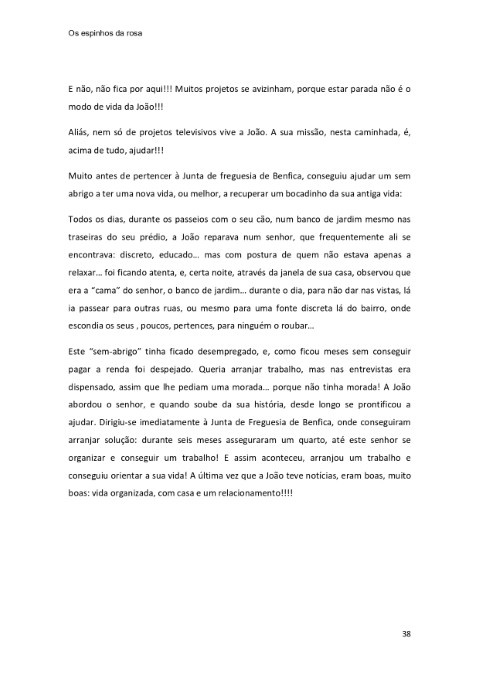 Os espinhos da rosa

E não, não fica por aqui!!! Muitos projetos se avizinham, porque estar parada não é o modo de vida da João!!!

Aliás, nem só de projetos televisivos vive a João. A sua missão, nesta caminhada, é, acima de tudo, ajudar!!!

Muito antes de pertencer à Junta de freguesia de Benfica, conseguiu ajudar um sem abrigo a ter uma nova vida, ou melhor, a recuperar um bocadinho da sua antiga vida:

Todos os dias, durante os passeios com o seu cão, num banco de jardim mesmo nas traseiras do seu prédio, a João reparava num senhor, que frequentemente ali se encontrava: discreto, educado... mas com postura de quem não estava apenas a relaxar... foi ficando atenta, e, certa noite, através da janela de sua casa, observou que era a "cama" do senhor, o banco de jardim... durante o dia, para não dar nas vistas, lá ia passear para outras ruas, ou mesmo para uma fonte discreta lá do bairro, onde escondia os seus , poucos, pertences, para ninguém o roubar...

Este "sem-abrigo" tinha ficado desempregado, e, como ficou meses sem conseguir pagar a renda foi despejado. Queria arranjar trabalho, mas nas entrevistas era dispensado, assim que lhe pediam uma morada... porque não tinha morada! A João abordou o senhor, e quando soube da sua história, desde longo se prontificou a ajudar. Dirigiu-se imediatamente à Junta de Freguesia de Benfica, onde conseguiram arranjar solução: durante seis meses asseguraram um quarto, até este senhor se organizar e conseguir um trabalho! E assim aconteceu, arranjou um trabalho e conseguiu orientar a sua vida! A última vez que a João teve notícias, eram boas, muito boas: vida organizada, com casa e um relacionamento!!!!

38